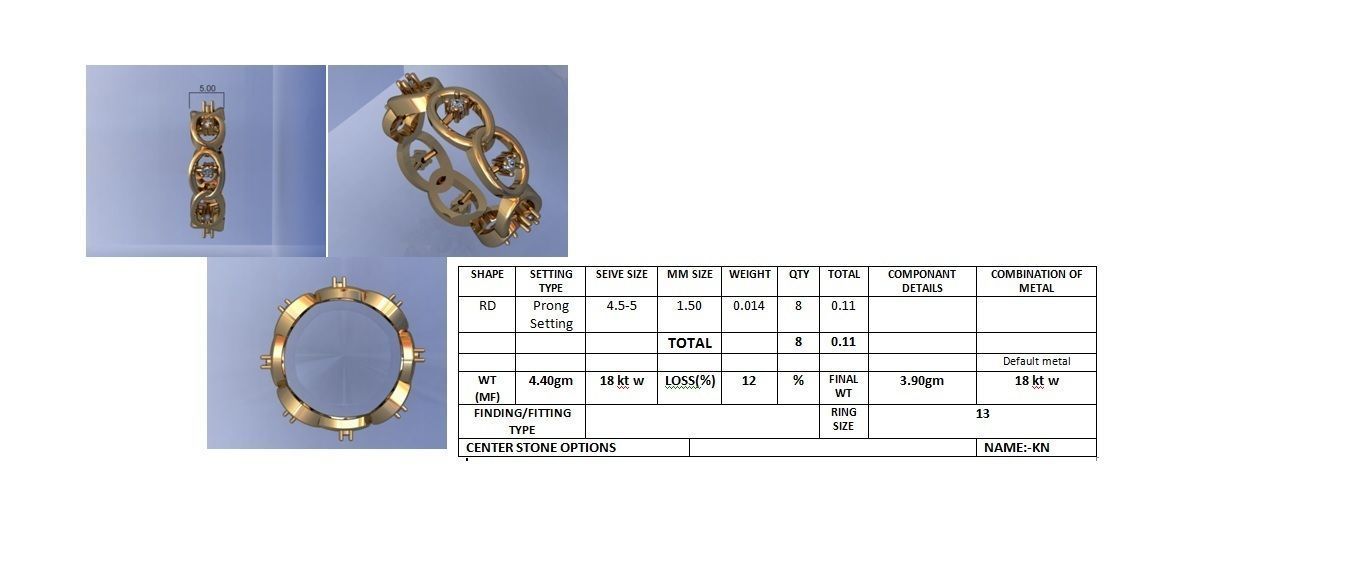 5.00

| SHAPE | SETTING TYPE | SEIVE SIZE | MM SIZE | WEIGHT | QTY | TOTAL | COMPONANT DETAILS | COMBINATION OF METAL |
|---|---|---|---|---|---|---|---|---|
| RD | Prong Setting | 4.5-5 | 1.50 | 0.014 | 8 | 0.11 | | |
| | | | TOTAL | | 8 | 0.11 | | |
| | | | | | | | | Default metal |
| WT (MF) | 4.40gm | 18 kt w | LOSS(%) | 12 | % | FINAL WT | 3.90gm | 18 kt w |
| FINDING/FITTING TYPE | | | | | | RING SIZE | 13 | |
| CENTER STONE OPTIONS | | | | | | | | NAME:-KN |